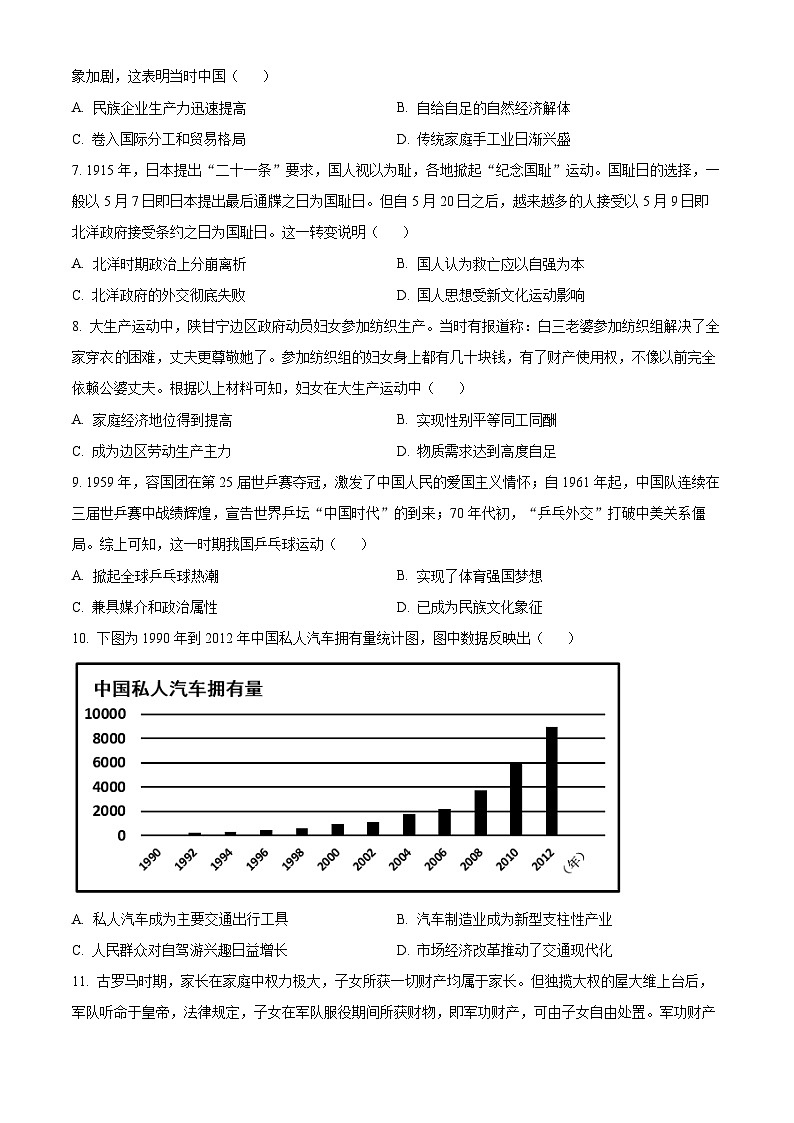 象加剧，这表明当时中国（　　）

A. 民族企业生产力迅速提高　　B. 自给自足的自然经济解体

C. 卷入国际分工和贸易格局　　D. 传统家庭手工业日渐兴盛

7. 1915 年，日本提出“二十一条”要求，国人视以为耻，各地掀起“纪念国耻”运动。国耻日的选择，一般以 5 月 7 日即日本提出最后通牒之日为国耻日。但自 5 月 20 日之后，越来越多的人接受以 5 月 9 日即北洋政府接受条约之日为国耻日。这一转变说明（　　）

A. 北洋时期政治上分崩离析　　B. 国人认为救亡应以自强为本

C. 北洋政府的外交彻底失败　　D. 国人思想受新文化运动影响

8. 大生产运动中，陕甘宁边区政府动员妇女参加纺织生产。当时有报道称：白三老婆参加纺织组解决了全家穿衣的困难，丈夫更尊敬她了。参加纺织组的妇女身上都有几十块钱，有了财产使用权，不像以前完全依赖公婆丈夫。根据以上材料可知，妇女在大生产运动中（　　）

A. 家庭经济地位得到提高　　B. 实现性别平等同工同酬

C. 成为边区劳动生产主力　　D. 物质需求达到高度自足

9. 1959 年，容国团在第 25 届世乒赛夺冠，激发了中国人民的爱国主义情怀；自 1961 年起，中国队连续在三届世乒赛中战绩辉煌，宣告世界乒坛“中国时代”的到来；70 年代初，“乒乓外交”打破中美关系僵局。综上可知，这一时期我国乒乓球运动（　　）

A. 掀起全球乒乓球热潮　　B. 实现了体育强国梦想

C. 兼具媒介和政治属性　　D. 已成为民族文化象征

10. 下图为 1990 年到 2012 年中国私人汽车拥有量统计图，图中数据反映出（　　）

中国私人汽车拥有量

10000
8000
6000
4000
2000
0

1990 1992 1994 1996 1998 2000 2002 2004 2006 2008 2010 2012 (年)

A. 私人汽车成为主要交通出行工具　　B. 汽车制造业成为新型支柱性产业

C. 人民群众对自驾游兴趣日益增长　　D. 市场经济改革推动了交通现代化

11. 古罗马时期，家长在家庭中权力极大，子女所获一切财产均属于家长。但独揽大权的屋大维上台后，军队听命于皇帝，法律规定，子女在军队服役期间所获财物，即军功财产，可由子女自由处置。军功财产